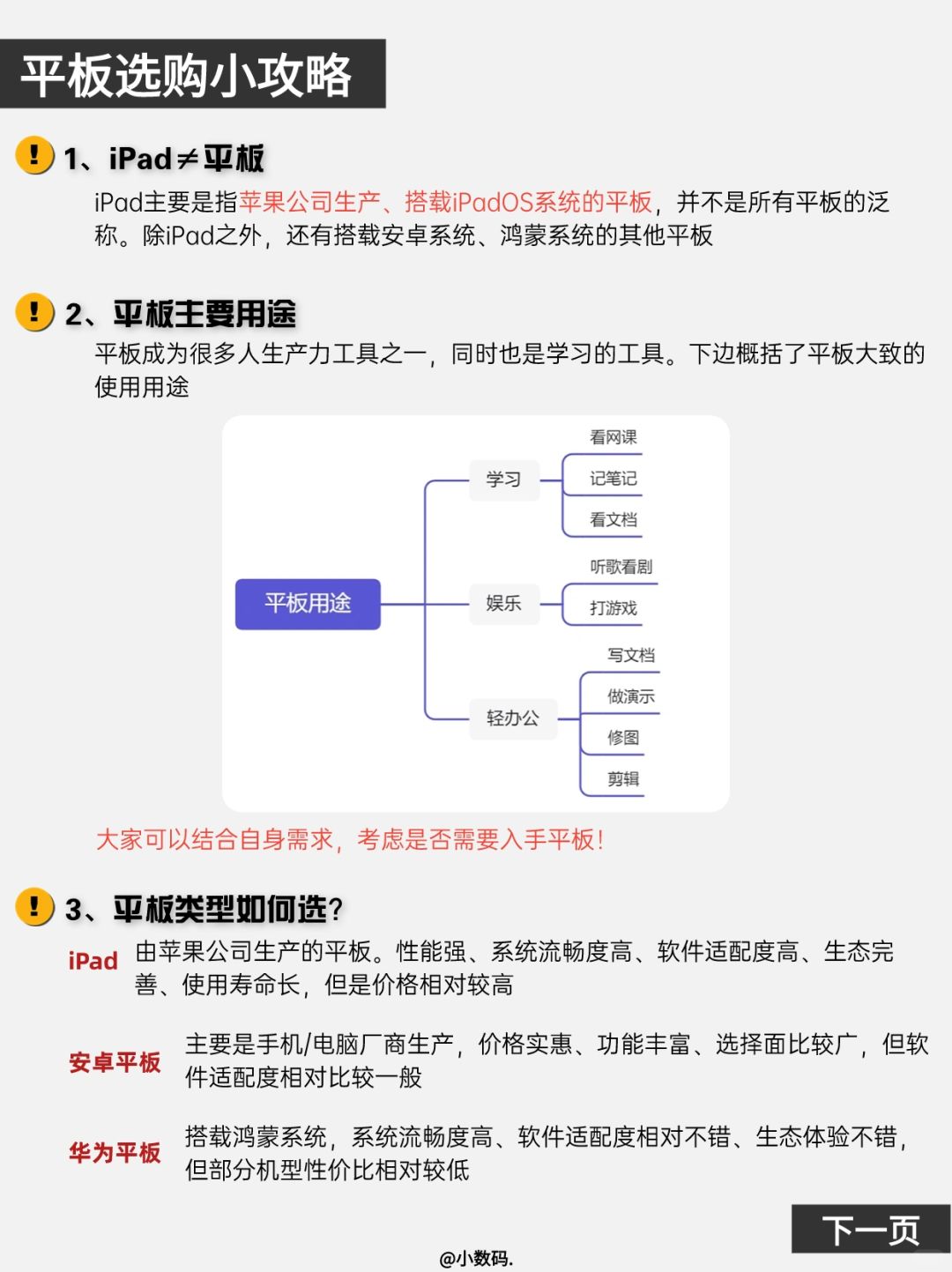 平板选购小攻略

1、iPad≠平板

iPad主要是指苹果公司生产、搭载iPadOS系统的平板，并不是所有平板的泛称。除iPad之外，还有搭载安卓系统、鸿蒙系统的其他平板

2、平板主要用途

平板成为很多人生产力工具之一，同时也是学习的工具。下边概括了平板大致的使用用途

平板用途
学习
看网课
记笔记
看文档
娱乐
听歌看剧
打游戏
轻办公
写文档
做演示
修图
剪辑

大家可以结合自身需求，考虑是否需要入手平板！

3、平板类型如何选？

iPad 由苹果公司生产的平板。性能强、系统流畅度高、软件适配度高、生态完善、使用寿命长，但是价格相对较高

安卓平板 主要是手机/电脑厂商生产，价格实惠、功能丰富、选择面比较广，但软件适配度相对比较一般

华为平板 搭载鸿蒙系统，系统流畅度高、软件适配度相对不错、生态体验不错，但部分机型性价比相对较低

下一页

@小数码.